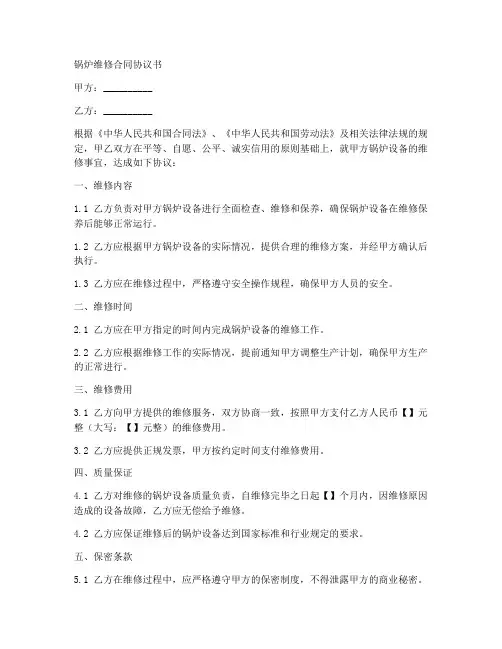 锅炉维修合同协议书

甲方：__________

乙方：__________

根据《中华人民共和国合同法》、《中华人民共和国劳动法》及相关法律法规的规定，甲乙双方在平等、自愿、公平、诚实信用的原则基础上，就甲方锅炉设备的维修事宜，达成如下协议：

一、维修内容

1.1 乙方负责对甲方锅炉设备进行全面检查、维修和保养，确保锅炉设备在维修保养后能够正常运行。

1.2 乙方应根据甲方锅炉设备的实际情况，提供合理的维修方案，并经甲方确认后执行。

1.3 乙方应在维修过程中，严格遵守安全操作规程，确保甲方人员的安全。

二、维修时间

2.1 乙方应在甲方指定的时间内完成锅炉设备的维修工作。

2.2 乙方应根据维修工作的实际情况，提前通知甲方调整生产计划，确保甲方生产的正常进行。

三、维修费用

3.1 乙方向甲方提供的维修服务，双方协商一致，按照甲方支付乙方人民币【】元整（大写：【】元整）的维修费用。

3.2 乙方应提供正规发票，甲方按约定时间支付维修费用。

四、质量保证

4.1 乙方对维修的锅炉设备质量负责，自维修完毕之日起【】个月内，因维修原因造成的设备故障，乙方应无偿给予维修。

4.2 乙方应保证维修后的锅炉设备达到国家标准和行业规定的要求。

五、保密条款

5.1 乙方在维修过程中，应严格遵守甲方的保密制度，不得泄露甲方的商业秘密。